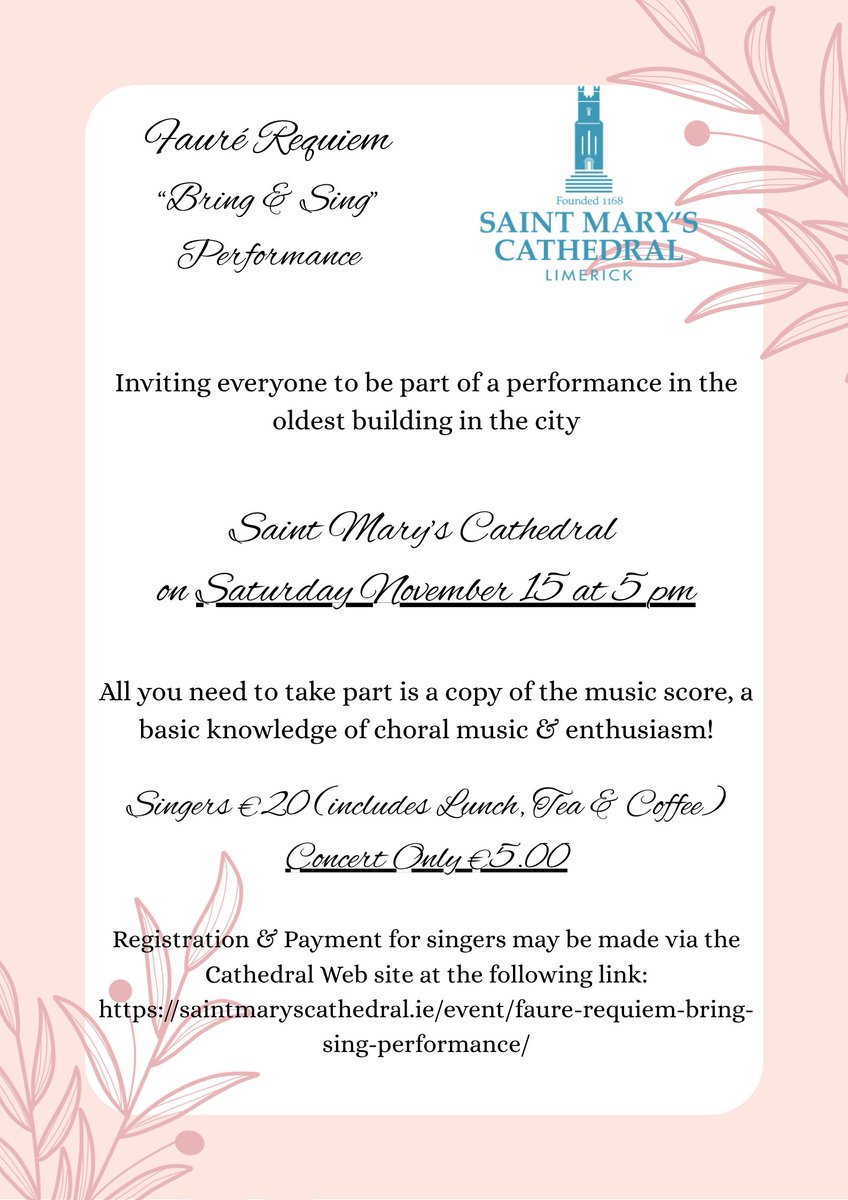 Fauré Requiem
"Bring & Sing"
Performance

Founded 1168
SAINT MARY'S CATHEDRAL
LIMERICK

Inviting everyone to be part of a performance in the oldest building in the city

Saint Mary's Cathedral
on Saturday November 15 at 5 pm

All you need to take part is a copy of the music score, a basic knowledge of choral music & enthusiasm!

Singers €20 (includes Lunch, Tea & Coffee)
Concert Only €5.00

Registration & Payment for singers may be made via the Cathedral Web site at the following link: https://saintmaryscathedral.ie/event/faure-requiem-bring-sing-performance/